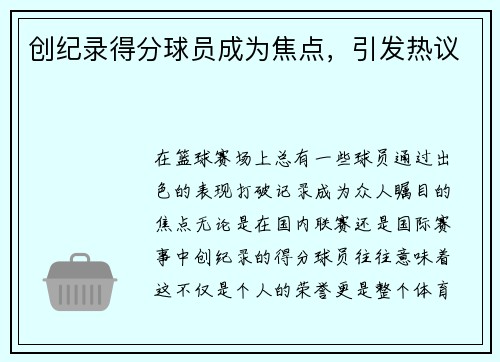 创纪录得分球员成为焦点，引发热议

在篮球赛场上总有一些球员通过出色的表现打破记录成为众人瞩目的焦点无论是在国内联赛还是国际赛事中创纪录的得分球员往往意味着这不仅是个人的荣誉更是整个体育